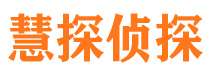 慧探侦探